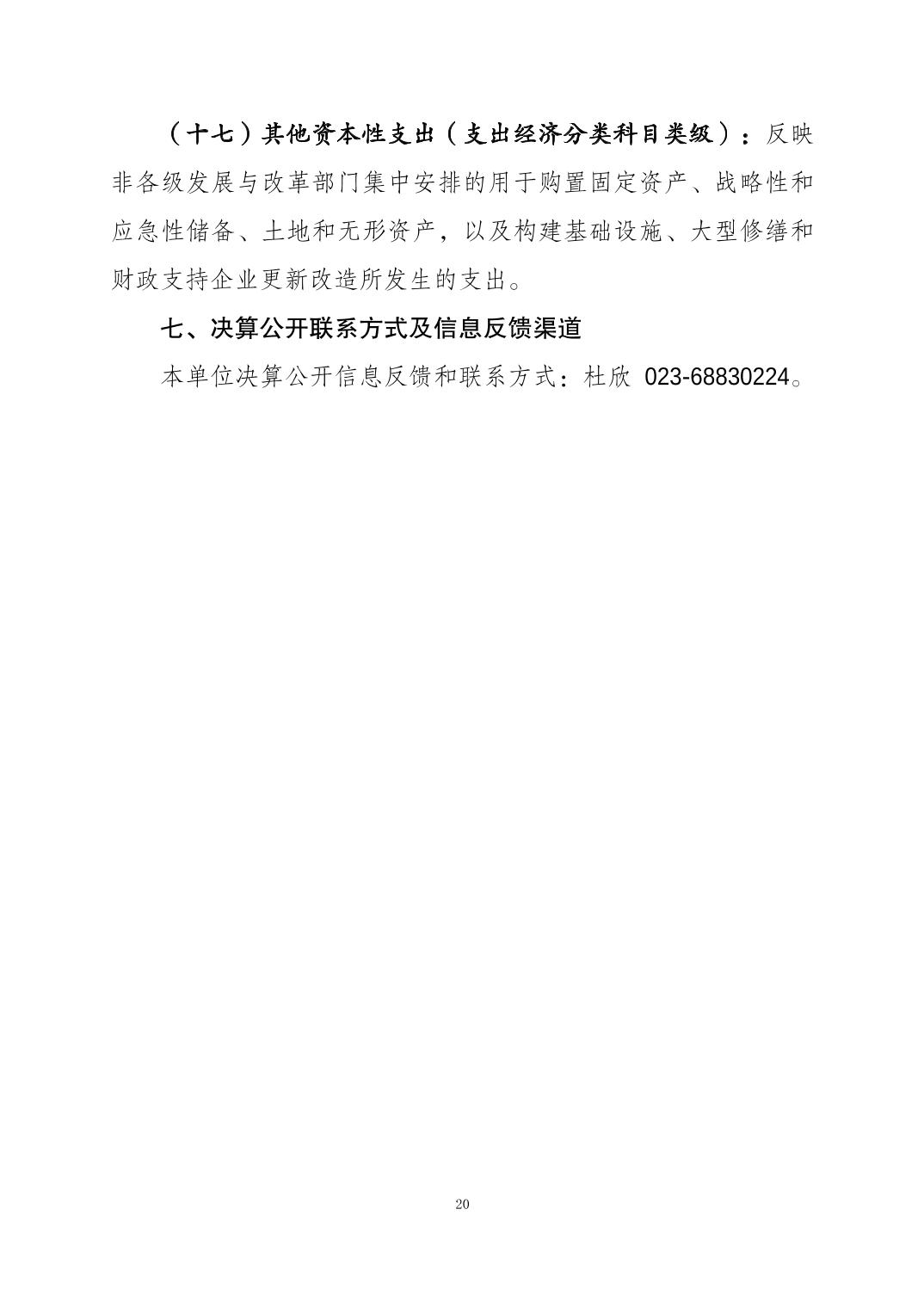 （十七）其他资本性支出（支出经济分类科目类级）：反映非各级发展与改革部门集中安排的用于购置固定资产、战略性和应急性储备、土地和无形资产，以及构建基础设施、大型修缮和财政支持企业更新改造所发生的支出。

七、决算公开联系方式及信息反馈渠道

本单位决算公开信息反馈和联系方式：杜欣 023-68830224。

20